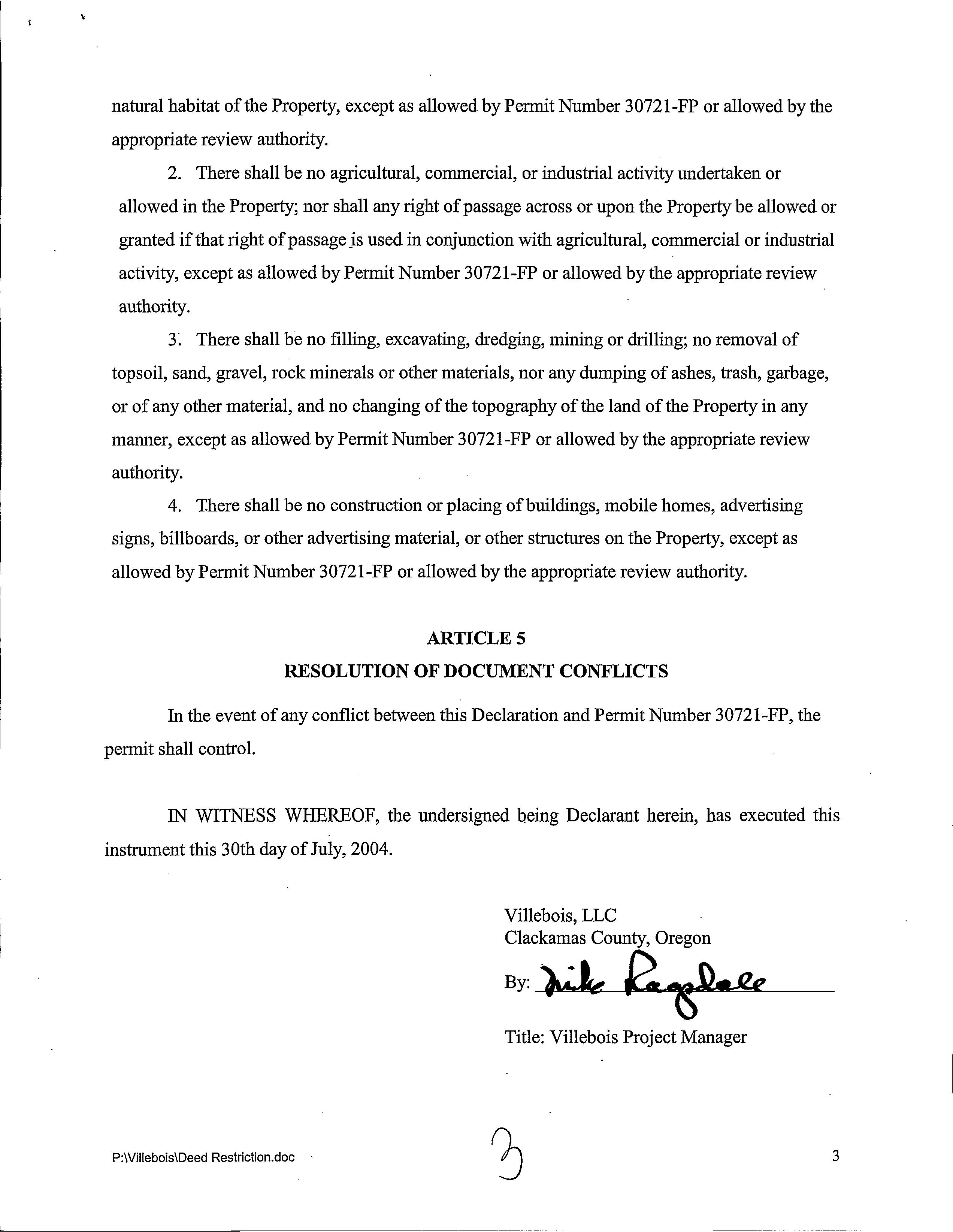 natural habitat of the Property, except as allowed by Permit Number 30721-FP or allowed by the appropriate review authority.

2. There shall be no agricultural, commercial, or industrial activity undertaken or allowed in the Property; nor shall any right of passage across or upon the Property be allowed or granted if that right of passage is used in conjunction with agricultural, commercial or industrial activity, except as allowed by Permit Number 30721-FP or allowed by the appropriate review authority.

3. There shall be no filling, excavating, dredging, mining or drilling; no removal of topsoil, sand, gravel, rock minerals or other materials, nor any dumping of ashes, trash, garbage, or of any other material, and no changing of the topography of the land of the Property in any manner, except as allowed by Permit Number 30721-FP or allowed by the appropriate review authority.

4. There shall be no construction or placing of buildings, mobile homes, advertising signs, billboards, or other advertising material, or other structures on the Property, except as allowed by Permit Number 30721-FP or allowed by the appropriate review authority.

ARTICLE 5
RESOLUTION OF DOCUMENT CONFLICTS

In the event of any conflict between this Declaration and Permit Number 30721-FP, the permit shall control.

IN WITNESS WHEREOF, the undersigned being Declarant herein, has executed this instrument this 30th day of July, 2004.

Villebois, LLC
Clackamas County, Oregon

By: Mike Ragsdale

Title: Villebois Project Manager

P:\Villebois\Deed Restriction.doc

3

3